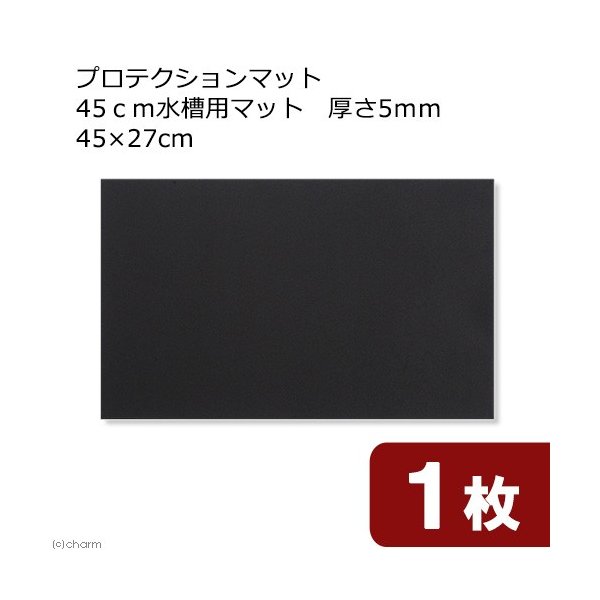 プロテクションマット
45ｃｍ水槽用マット　厚さ5mm
45×27cm

1枚

(c)charm